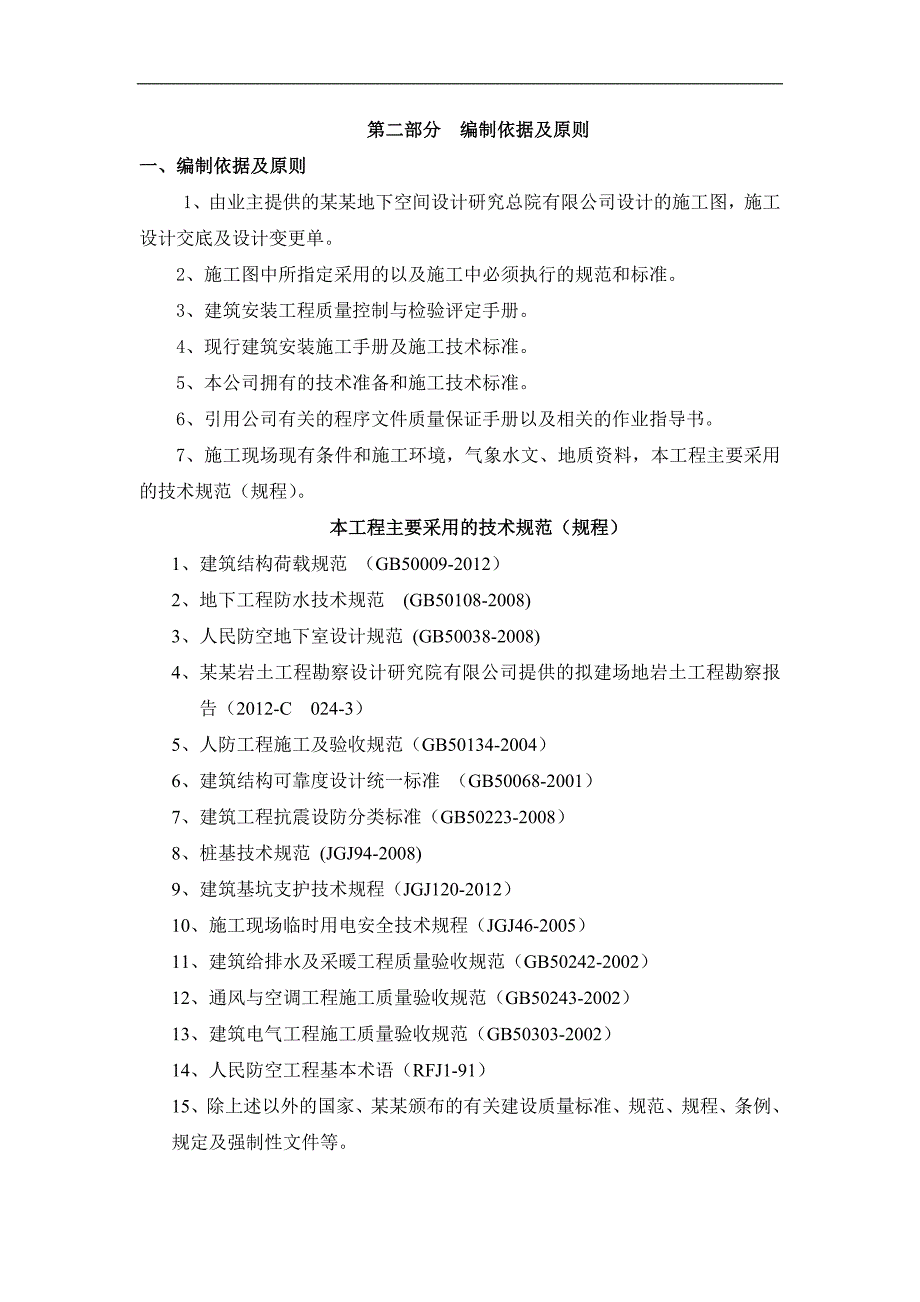 第二部分　编制依据及原则

一、编制依据及原则

1、由业主提供的某某地下空间设计研究总院有限公司设计的施工图，施工设计交底及设计变更单。

2、施工图中所指定采用的以及施工中必须执行的规范和标准。

3、建筑安装工程质量控制与检验评定手册。

4、现行建筑安装施工手册及施工技术标准。

5、本公司拥有的技术准备和施工技术标准。

6、引用公司有关的程序文件质量保证手册以及相关的作业指导书。

7、施工现场现有条件和施工环境，气象水文、地质资料，本工程主要采用的技术规范（规程）。

本工程主要采用的技术规范（规程）

1、建筑结构荷载规范　(GB50009-2012)

2、地下工程防水技术规范　(GB50108-2008)

3、人民防空地下室设计规范 (GB50038-2008)

4、某某岩土工程勘察设计研究院有限公司提供的拟建场地岩土工程勘察报告（2012-C　024-3）

5、人防工程施工及验收规范（GB50134-2004）

6、建筑结构可靠度设计统一标准　(GB50068-2001)

7、建筑工程抗震设防分类标准（GB50223-2008）

8、桩基技术规范 (JGJ94-2008)

9、建筑基坑支护技术规程（JGJ120-2012）

10、施工现场临时用电安全技术规程（JGJ46-2005）

11、建筑给排水及采暖工程质量验收规范（GB50242-2002）

12、通风与空调工程施工质量验收规范（GB50243-2002）

13、建筑电气工程施工质量验收规范（GB50303-2002）

14、人民防空工程基本术语（RFJ1-91）

15、除上述以外的国家、某某颁布的有关建设质量标准、规范、规程、条例、规定及强制性文件等。